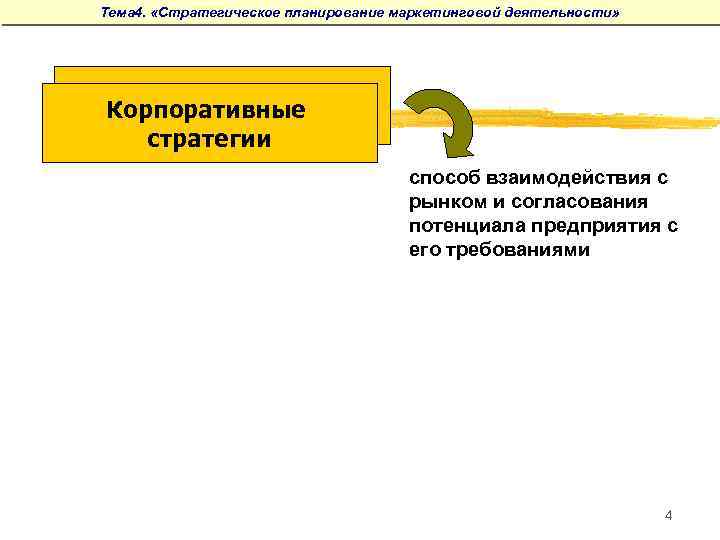 Тема4. «Стратегическое планирование маркетинговой деятельности»

Корпоративные стратегии

способ взаимодействия с рынком и согласования потенциала предприятия с его требованиями

4